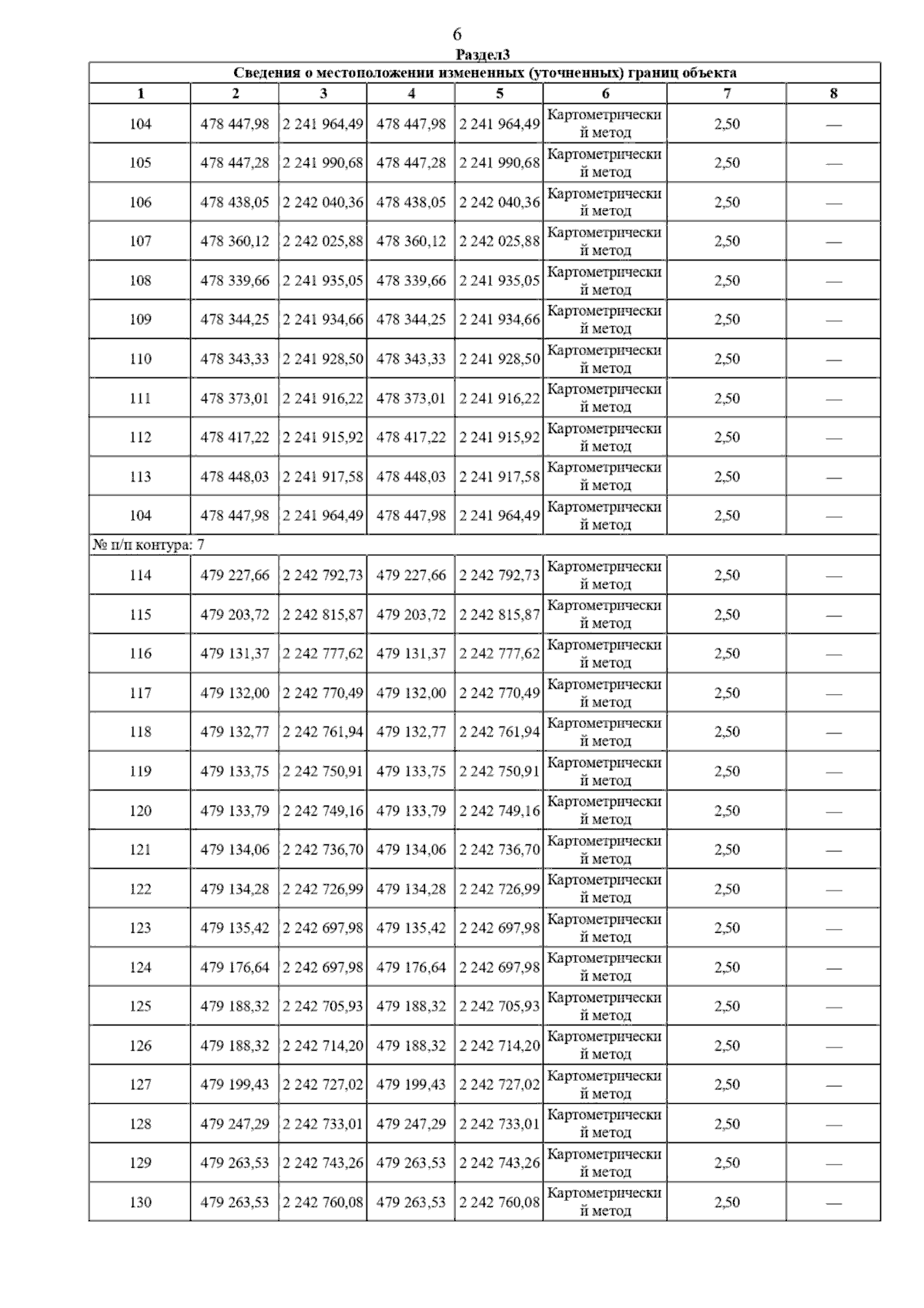 6

Раздел3

Сведения о местоположении измененных (уточненных) границ объекта

| 1 | 2 | 3 | 4 | 5 | 6 | 7 | 8 |
|---|---|---|---|---|---|---|---|
| 104 | 478 447,98 | 2 241 964,49 | 478 447,98 | 2 241 964,49 | Картометрический метод | 2,50 | — |
| 105 | 478 447,28 | 2 241 990,68 | 478 447,28 | 2 241 990,68 | Картометрический метод | 2,50 | — |
| 106 | 478 438,05 | 2 242 040,36 | 478 438,05 | 2 242 040,36 | Картометрический метод | 2,50 | — |
| 107 | 478 360,12 | 2 242 025,88 | 478 360,12 | 2 242 025,88 | Картометрический метод | 2,50 | — |
| 108 | 478 339,66 | 2 241 935,05 | 478 339,66 | 2 241 935,05 | Картометрический метод | 2,50 | — |
| 109 | 478 344,25 | 2 241 934,66 | 478 344,25 | 2 241 934,66 | Картометрический метод | 2,50 | — |
| 110 | 478 343,33 | 2 241 928,50 | 478 343,33 | 2 241 928,50 | Картометрический метод | 2,50 | — |
| 111 | 478 373,01 | 2 241 916,22 | 478 373,01 | 2 241 916,22 | Картометрический метод | 2,50 | — |
| 112 | 478 417,22 | 2 241 915,92 | 478 417,22 | 2 241 915,92 | Картометрический метод | 2,50 | — |
| 113 | 478 448,03 | 2 241 917,58 | 478 448,03 | 2 241 917,58 | Картометрический метод | 2,50 | — |
| 104 | 478 447,98 | 2 241 964,49 | 478 447,98 | 2 241 964,49 | Картометрический метод | 2,50 | — |
| № п/п контура: 7 | | | | | | | |
| 114 | 479 227,66 | 2 242 792,73 | 479 227,66 | 2 242 792,73 | Картометрический метод | 2,50 | — |
| 115 | 479 203,72 | 2 242 815,87 | 479 203,72 | 2 242 815,87 | Картометрический метод | 2,50 | — |
| 116 | 479 131,37 | 2 242 777,62 | 479 131,37 | 2 242 777,62 | Картометрический метод | 2,50 | — |
| 117 | 479 132,00 | 2 242 770,49 | 479 132,00 | 2 242 770,49 | Картометрический метод | 2,50 | — |
| 118 | 479 132,77 | 2 242 761,94 | 479 132,77 | 2 242 761,94 | Картометрический метод | 2,50 | — |
| 119 | 479 133,75 | 2 242 750,91 | 479 133,75 | 2 242 750,91 | Картометрический метод | 2,50 | — |
| 120 | 479 133,79 | 2 242 749,16 | 479 133,79 | 2 242 749,16 | Картометрический метод | 2,50 | — |
| 121 | 479 134,06 | 2 242 736,70 | 479 134,06 | 2 242 736,70 | Картометрический метод | 2,50 | — |
| 122 | 479 134,28 | 2 242 726,99 | 479 134,28 | 2 242 726,99 | Картометрический метод | 2,50 | — |
| 123 | 479 135,42 | 2 242 697,98 | 479 135,42 | 2 242 697,98 | Картометрический метод | 2,50 | — |
| 124 | 479 176,64 | 2 242 697,98 | 479 176,64 | 2 242 697,98 | Картометрический метод | 2,50 | — |
| 125 | 479 188,32 | 2 242 705,93 | 479 188,32 | 2 242 705,93 | Картометрический метод | 2,50 | — |
| 126 | 479 188,32 | 2 242 714,20 | 479 188,32 | 2 242 714,20 | Картометрический метод | 2,50 | — |
| 127 | 479 199,43 | 2 242 727,02 | 479 199,43 | 2 242 727,02 | Картометрический метод | 2,50 | — |
| 128 | 479 247,29 | 2 242 733,01 | 479 247,29 | 2 242 733,01 | Картометрический метод | 2,50 | — |
| 129 | 479 263,53 | 2 242 743,26 | 479 263,53 | 2 242 743,26 | Картометрический метод | 2,50 | — |
| 130 | 479 263,53 | 2 242 760,08 | 479 263,53 | 2 242 760,08 | Картометрический метод | 2,50 | — |